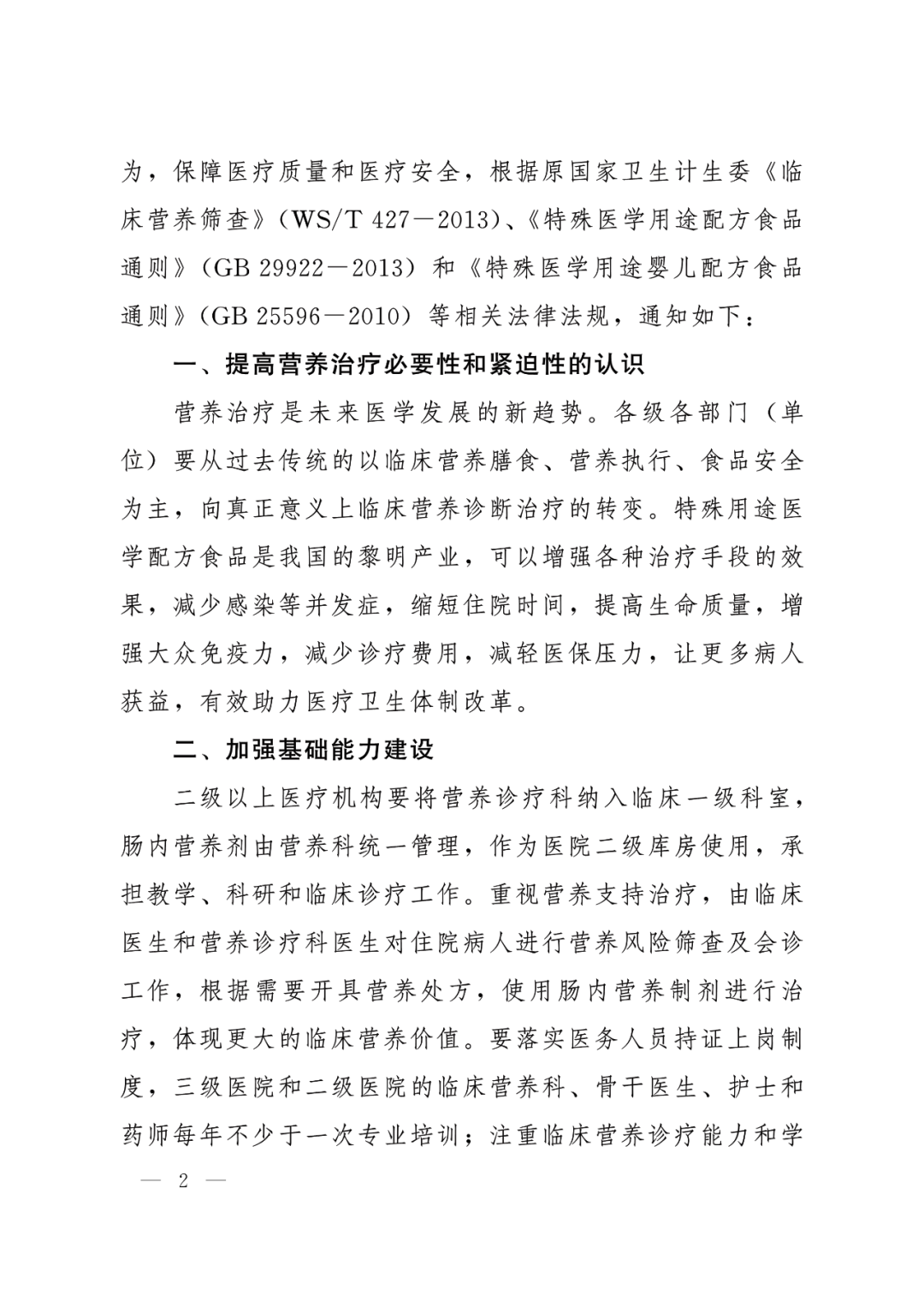 为，保障医疗质量和医疗安全，根据原国家卫生计生委《临床营养筛查》（WS/T 427—2013）、《特殊医学用途配方食品通则》（GB 29922—2013）和《特殊医学用途婴儿配方食品通则》（GB 25596—2010）等相关法律法规，通知如下：

一、提高营养治疗必要性和紧迫性的认识

营养治疗是未来医学发展的新趋势。各级各部门（单位）要从过去传统的以临床营养膳食、营养执行、食品安全为主，向真正意义上临床营养诊断治疗的转变。特殊用途医学配方食品是我国的黎明产业，可以增强各种治疗手段的效果，减少感染等并发症，缩短住院时间，提高生命质量，增强大众免疫力，减少诊疗费用，减轻医保压力，让更多病人获益，有效助力医疗卫生体制改革。

二、加强基础能力建设

二级以上医疗机构要将营养诊疗科纳入临床一级科室，肠内营养剂由营养科统一管理，作为医院二级库房使用，承担教学、科研和临床诊疗工作。重视营养支持治疗，由临床医生和营养诊疗科医生对住院病人进行营养风险筛查及会诊工作，根据需要开具营养处方，使用肠内营养制剂进行治疗，体现更大的临床营养价值。要落实医务人员持证上岗制度，三级医院和二级医院的临床营养科、骨干医生、护士和药师每年不少于一次专业培训；注重临床营养诊疗能力和学

— 2 —